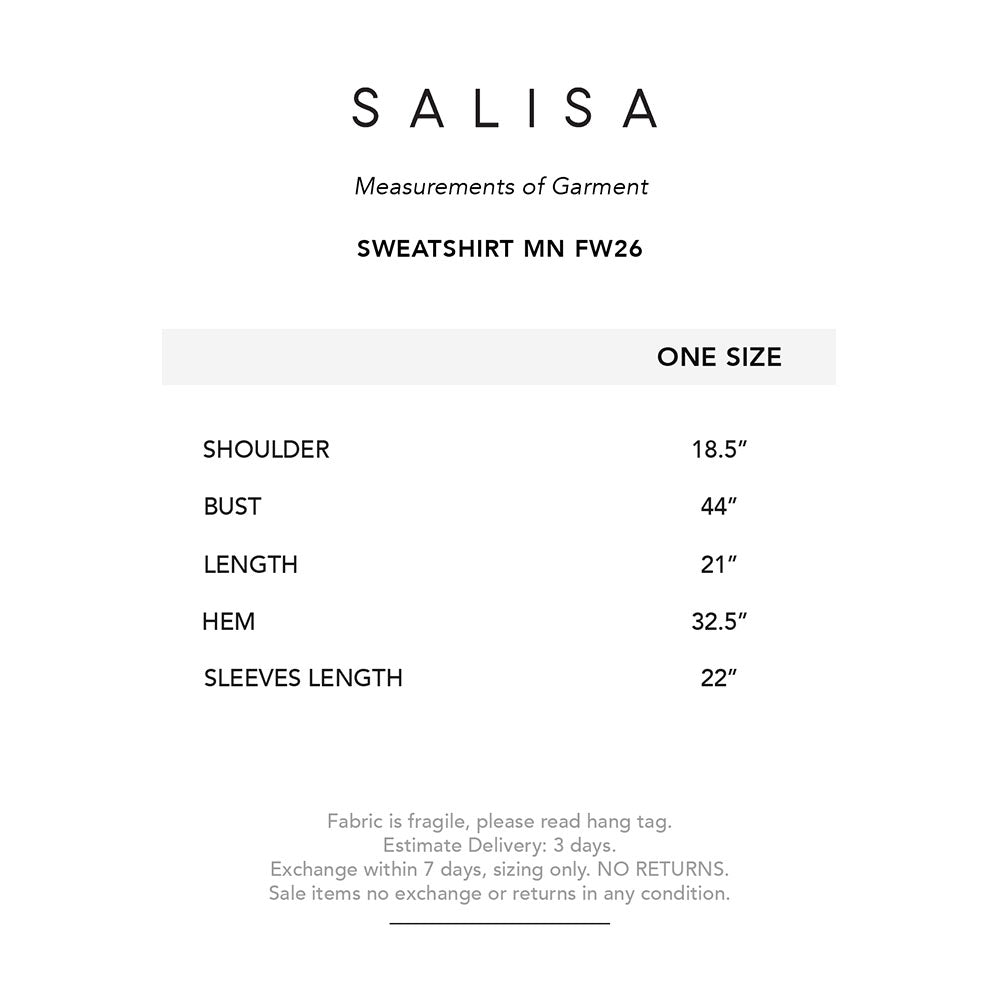 SALISA

Measurements of Garment

SWEATSHIRT MN FW26

| | ONE SIZE |
|---|---|
| SHOULDER | 18.5″ |
| BUST | 44″ |
| LENGTH | 21″ |
| HEM | 32.5″ |
| SLEEVES LENGTH | 22″ |

Fabric is fragile, please read hang tag.
Estimate Delivery: 3 days.
Exchange within 7 days, sizing only. NO RETURNS.
Sale items no exchange or returns in any condition.